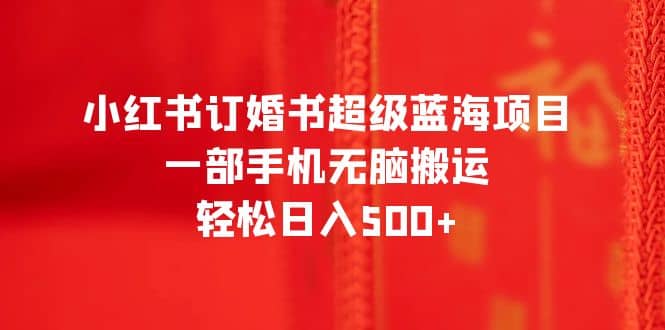 小红书订婚书超级蓝海项目
一部手机无脑搬运
轻松日入500+